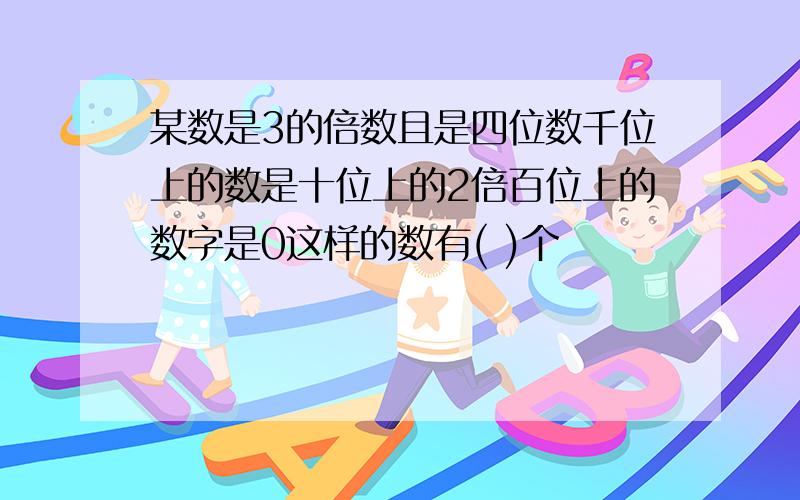 某数是3的倍数且是四位数千位上的数是十位上的2倍百位上的数字是0这样的数有( )个